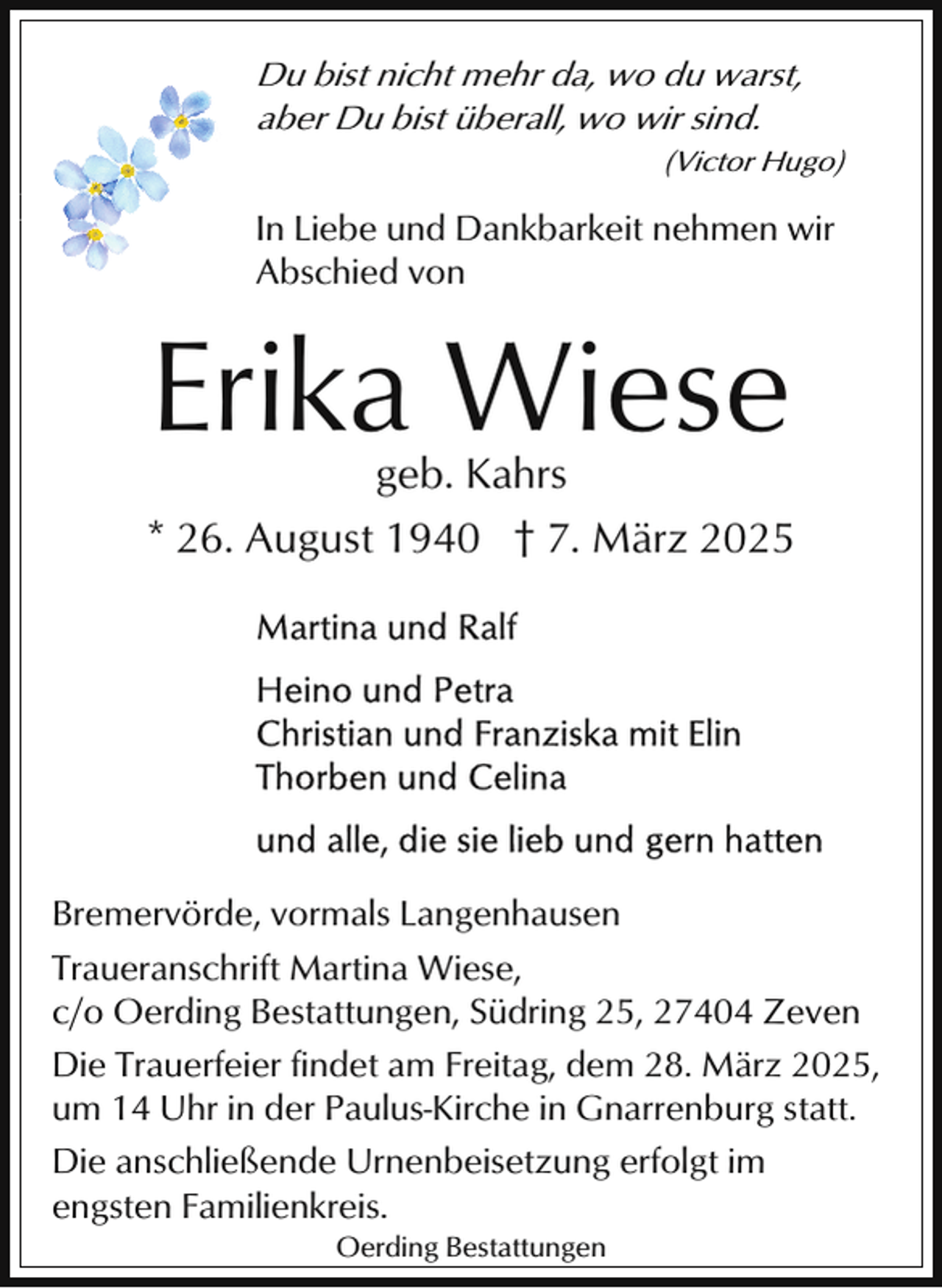 Du bist nicht mehr da, wo du warst, aber Du bist überall, wo wir sind.
(Victor Hugo)

In Liebe und Dankbarkeit nehmen wir Abschied von

Erika Wiese

geb. Kahrs

* 26. August 1940 † 7. März 2025

Martina und Ralf

Heino und Petra
Christian und Franziska mit Elin
Thorben und Celina

und alle, die sie lieb und gern hatten

Bremervörde, vormals Langenhausen

Traueranschrift Martina Wiese, c/o Oerding Bestattungen, Südring 25, 27404 Zeven

Die Trauerfeier findet am Freitag, dem 28. März 2025, um 14 Uhr in der Paulus-Kirche in Gnarrenburg statt.

Die anschließende Urnenbeisetzung erfolgt im engsten Familienkreis.

Oerding Bestattungen